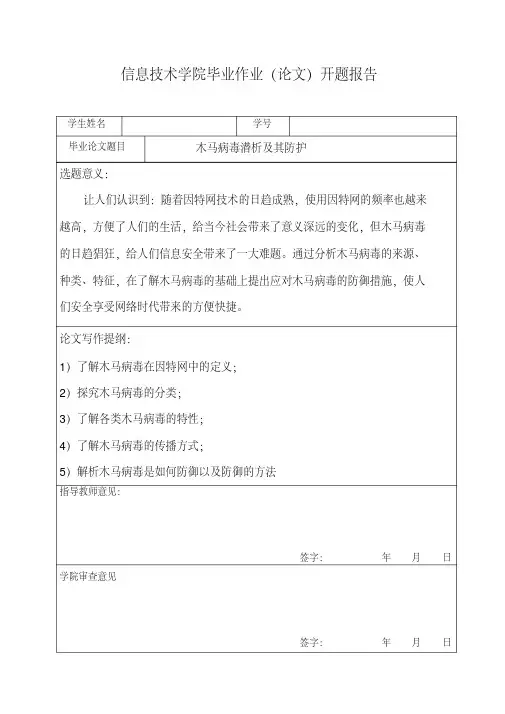 信息技术学院毕业作业（论文）开题报告

| 学生姓名 |  | 学号 |  |
|---|---|---|---|
| 毕业论文题目 | 木马病毒潜析及其防护 | | |

选题意义：

让人们认识到：随着因特网技术的日趋成熟，使用因特网的频率也越来越高，方便了人们的生活，给当今社会带来了意义深远的变化，但木马病毒的日趋猖狂，给人们信息安全带来了一大难题。通过分析木马病毒的来源、种类、特征，在了解木马病毒的基础上提出应对木马病毒的防御措施，使人们安全享受网络时代带来的方便快捷。

论文写作提纲：

1）了解木马病毒在因特网中的定义；

2）探究木马病毒的分类；

3）了解各类木马病毒的特性；

4）了解木马病毒的传播方式；

5）解析木马病毒是如何防御以及防御的方法

指导教师意见：

签字： 年 月 日

学院审查意见

签字： 年 月 日